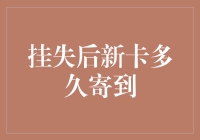 挂失后新卡多久寄到